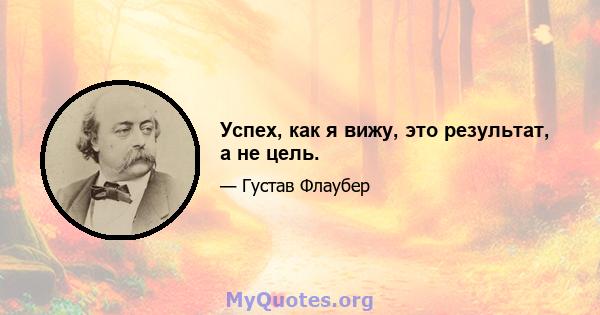 Успех, как я вижу, это результат, а не цель.

— Густав Флаубер

MyQuotes.org